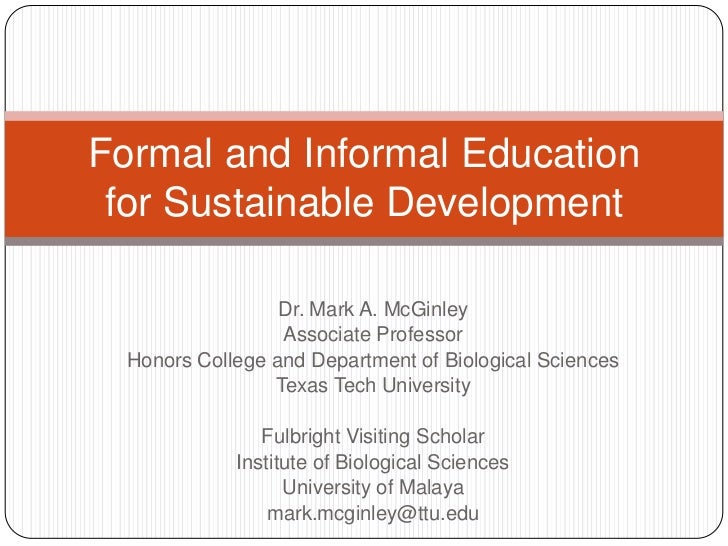 Formal and Informal Education for Sustainable Development

Dr. Mark A. McGinley
Associate Professor
Honors College and Department of Biological Sciences
Texas Tech University

Fulbright Visiting Scholar
Institute of Biological Sciences
University of Malaya
mark.mcginley@ttu.edu